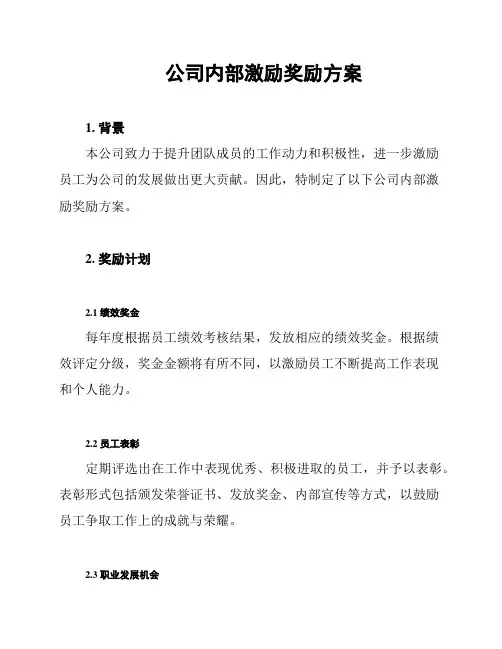 公司内部激励奖励方案

1. 背景

本公司致力于提升团队成员的工作动力和积极性，进一步激励员工为公司的发展做出更大贡献。因此，特制定了以下公司内部激励奖励方案。

2. 奖励计划

2.1 绩效奖金

每年度根据员工绩效考核结果，发放相应的绩效奖金。根据绩效评定分级，奖金金额将有所不同，以激励员工不断提高工作表现和个人能力。

2.2 员工表彰

定期评选出在工作中表现优秀、积极进取的员工，并予以表彰。表彰形式包括颁发荣誉证书、发放奖金、内部宣传等方式，以鼓励员工争取工作上的成就与荣耀。

2.3 职业发展机会